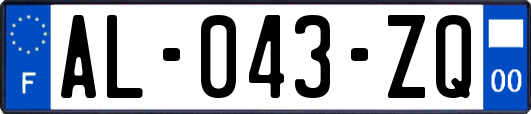 F

AL-043-ZQ

00